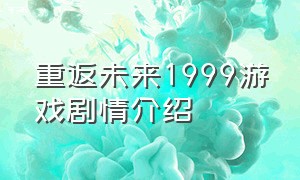 重返未来1999游戏剧情介绍